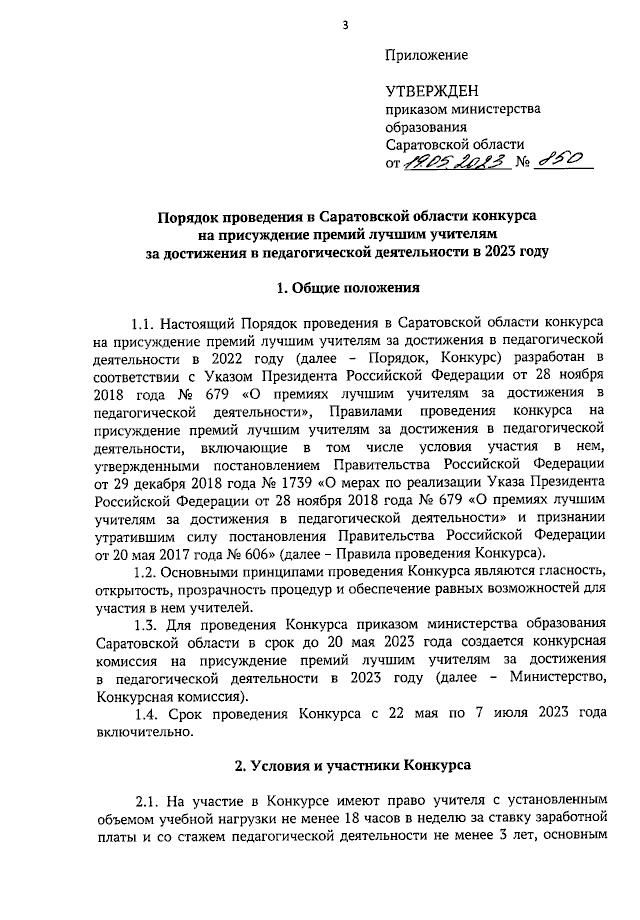 3

Приложение

УТВЕРЖДЕН
приказом министерства образования Саратовской области
от 19.05.2023 № 850

Порядок проведения в Саратовской области конкурса на присуждение премий лучшим учителям за достижения в педагогической деятельности в 2023 году

1. Общие положения

1.1. Настоящий Порядок проведения в Саратовской области конкурса на присуждение премий лучшим учителям за достижения в педагогической деятельности в 2022 году (далее – Порядок, Конкурс) разработан в соответствии с Указом Президента Российской Федерации от 28 ноября 2018 года № 679 «О премиях лучшим учителям за достижения в педагогической деятельности», Правилами проведения конкурса на присуждение премий лучшим учителям за достижения в педагогической деятельности, включающие в том числе условия участия в нем, утвержденными постановлением Правительства Российской Федерации от 29 декабря 2018 года № 1739 «О мерах по реализации Указа Президента Российской Федерации от 28 ноября 2018 года № 679 «О премиях лучшим учителям за достижения в педагогической деятельности» и признании утратившим силу постановления Правительства Российской Федерации от 20 мая 2017 года № 606» (далее – Правила проведения Конкурса).

1.2. Основными принципами проведения Конкурса являются гласность, открытость, прозрачность процедур и обеспечение равных возможностей для участия в нем учителей.

1.3. Для проведения Конкурса приказом министерства образования Саратовской области в срок до 20 мая 2023 года создается конкурсная комиссия на присуждение премий лучшим учителям за достижения в педагогической деятельности в 2023 году (далее – Министерство, Конкурсная комиссия).

1.4. Срок проведения Конкурса с 22 мая по 7 июля 2023 года включительно.

2. Условия и участники Конкурса

2.1. На участие в Конкурсе имеют право учителя с установленным объемом учебной нагрузки не менее 18 часов в неделю за ставку заработной платы и со стажем педагогической деятельности не менее 3 лет, основным